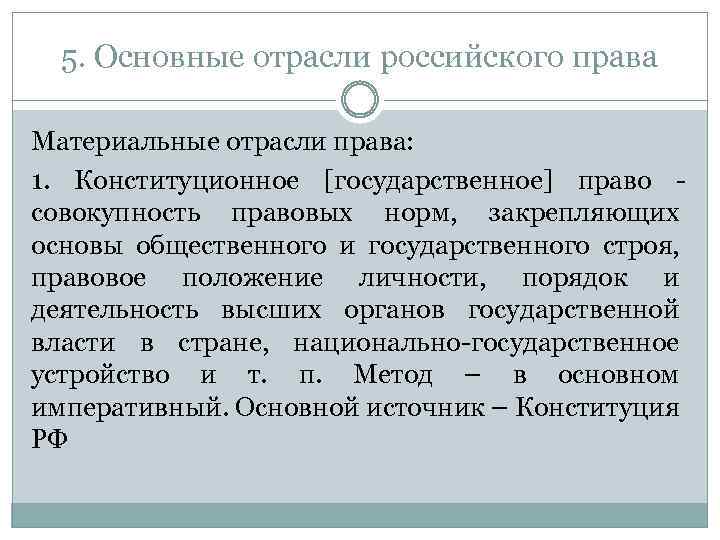 5. Основные отрасли российского права

Материальные отрасли права:

1. Конституционное [государственное] право - совокупность правовых норм, закрепляющих основы общественного и государственного строя, правовое положение личности, порядок и деятельность высших органов государственной власти в стране, национально-государственное устройство и т. п. Метод – в основном императивный. Основной источник – Конституция РФ